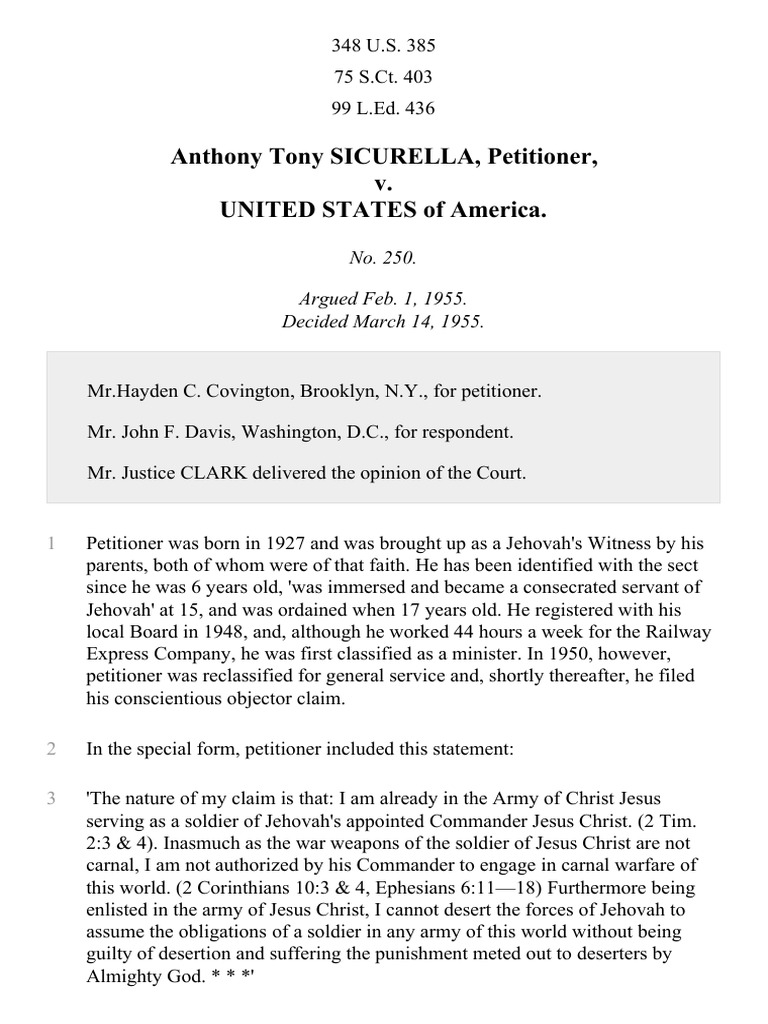 348 U.S. 385

75 S.Ct. 403

99 L.Ed. 436

Anthony Tony SICURELLA, Petitioner,
v.
UNITED STATES of America.

No. 250.

Argued Feb. 1, 1955.
Decided March 14, 1955.

Mr.Hayden C. Covington, Brooklyn, N.Y., for petitioner.

Mr. John F. Davis, Washington, D.C., for respondent.

Mr. Justice CLARK delivered the opinion of the Court.

1 Petitioner was born in 1927 and was brought up as a Jehovah's Witness by his parents, both of whom were of that faith. He has been identified with the sect since he was 6 years old, 'was immersed and became a consecrated servant of Jehovah' at 15, and was ordained when 17 years old. He registered with his local Board in 1948, and, although he worked 44 hours a week for the Railway Express Company, he was first classified as a minister. In 1950, however, petitioner was reclassified for general service and, shortly thereafter, he filed his conscientious objector claim.

2 In the special form, petitioner included this statement:

3 'The nature of my claim is that: I am already in the Army of Christ Jesus serving as a soldier of Jehovah's appointed Commander Jesus Christ. (2 Tim. 2:3 & 4). Inasmuch as the war weapons of the soldier of Jesus Christ are not carnal, I am not authorized by his Commander to engage in carnal warfare of this world. (2 Corinthians 10:3 & 4, Ephesians 6:11—18) Furthermore being enlisted in the army of Jesus Christ, I cannot desert the forces of Jehovah to assume the obligations of a soldier in any army of this world without being guilty of desertion and suffering the punishment meted out to deserters by Almighty God. * * *'